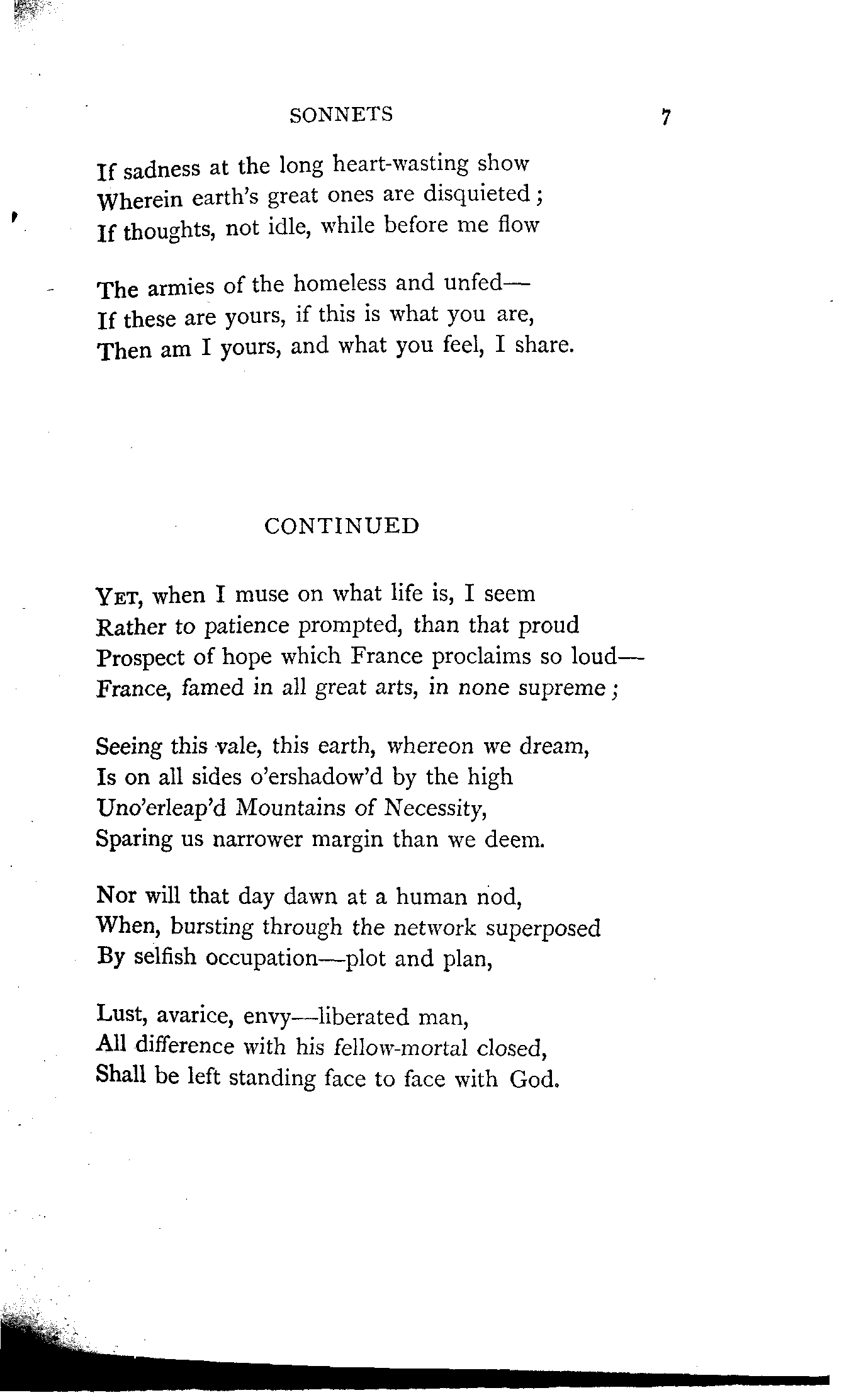 SONNETS 7

If sadness at the long heart-wasting show
Wherein earth's great ones are disquieted;
If thoughts, not idle, while before me flow

The armies of the homeless and unfed—
If these are yours, if this is what you are,
Then am I yours, and what you feel, I share.

CONTINUED

YET, when I muse on what life is, I seem
Rather to patience prompted, than that proud
Prospect of hope which France proclaims so loud—
France, famed in all great arts, in none supreme;

Seeing this vale, this earth, whereon we dream,
Is on all sides o'ershadow'd by the high
Uno'erleap'd Mountains of Necessity,
Sparing us narrower margin than we deem.

Nor will that day dawn at a human nod,
When, bursting through the network superposed
By selfish occupation—plot and plan,

Lust, avarice, envy—liberated man,
All difference with his fellow-mortal closed,
Shall be left standing face to face with God.